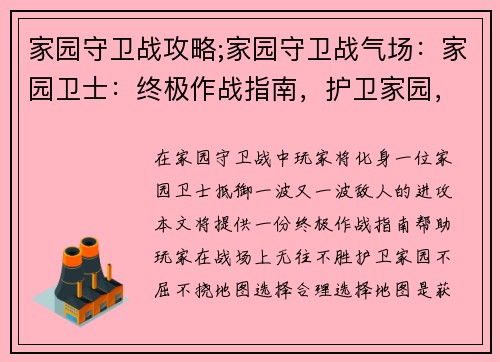 家园守卫战攻略;家园守卫战气场：家园卫士：终极作战指南，护卫家园，

在家园守卫战中玩家将化身一位家园卫士抵御一波又一波敌人的进攻本文将提供一份终极作战指南帮助玩家在战场上无往不胜护卫家园不屈不挠地图选择合理选择地图是获